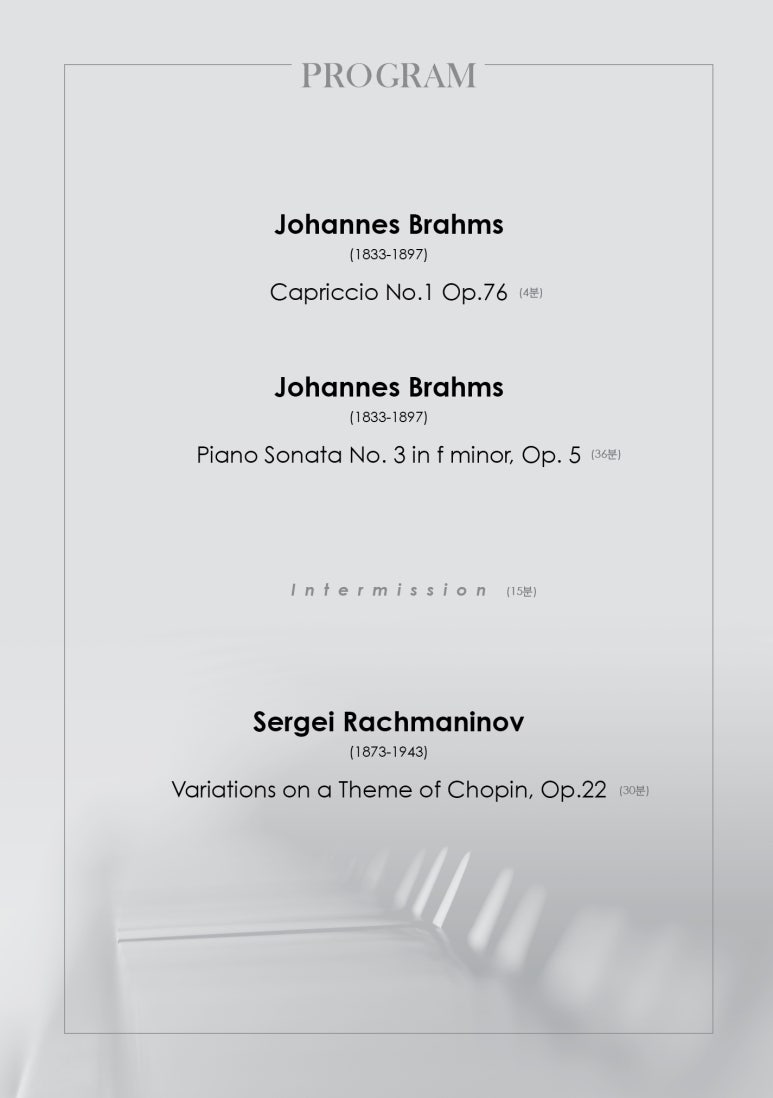 PROGRAM

Johannes Brahms
(1833-1897)
Capriccio No.1 Op.76 (4분)

Johannes Brahms
(1833-1897)
Piano Sonata No. 3 in f minor, Op. 5 (36분)

Intermission (15분)

Sergei Rachmaninov
(1873-1943)
Variations on a Theme of Chopin, Op.22 (30분)